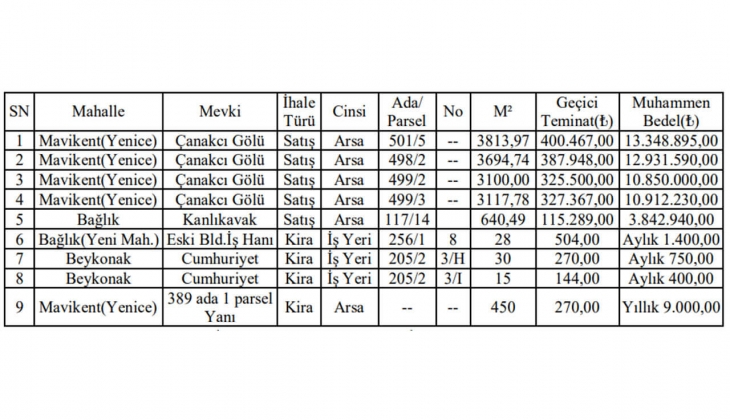 | SN | Mahalle | Mevki | İhale Türü | Cinsi | Ada/ Parsel | No | M² | Geçici Teminat(₺) | Muhammen Bedel(₺) |
|---|---|---|---|---|---|---|---|---|---|
| 1 | Mavikent(Yenice) | Çanakcı Gölü | Satış | Arsa | 501/5 | -- | 3813,97 | 400.467,00 | 13.348.895,00 |
| 2 | Mavikent(Yenice) | Çanakcı Gölü | Satış | Arsa | 498/2 | -- | 3694,74 | 387.948,00 | 12.931.590,00 |
| 3 | Mavikent(Yenice) | Çanakcı Gölü | Satış | Arsa | 499/2 | -- | 3100,00 | 325.500,00 | 10.850.000,00 |
| 4 | Mavikent(Yenice) | Çanakcı Gölü | Satış | Arsa | 499/3 | -- | 3117,78 | 327.367,00 | 10.912.230,00 |
| 5 | Bağlık | Kanlıkavak | Satış | Arsa | 117/14 | | 640,49 | 115.289,00 | 3.842.940,00 |
| 6 | Bağlık(Yeni Mah.) | Eski Bld.İş Hanı | Kira | İş Yeri | 256/1 | 8 | 28 | 504,00 | Aylık 1.400,00 |
| 7 | Beykonak | Cumhuriyet | Kira | İş Yeri | 205/2 | 3/H | 30 | 270,00 | Aylık 750,00 |
| 8 | Beykonak | Cumhuriyet | Kira | İş Yeri | 205/2 | 3/I | 15 | 144,00 | Aylık 400,00 |
| 9 | Mavikent(Yenice) | 389 ada 1 parsel Yanı | Kira | Arsa | -- | -- | 450 | 270,00 | Yıllık 9.000,00 |